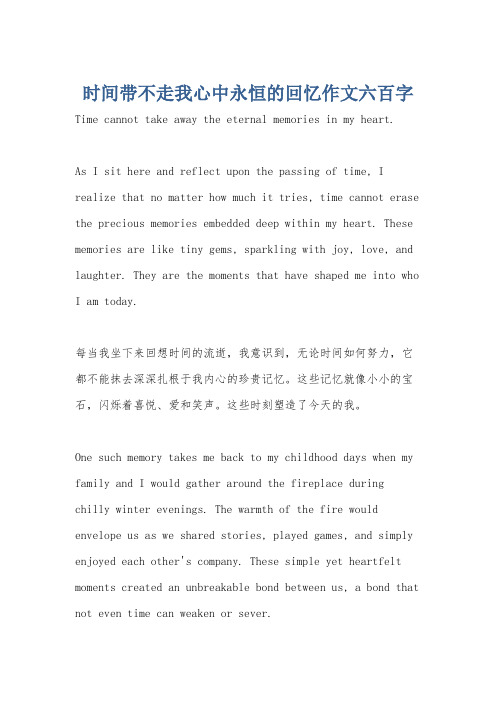 时间带不走我心中永恒的回忆作文六百字

Time cannot take away the eternal memories in my heart.

As I sit here and reflect upon the passing of time, I realize that no matter how much it tries, time cannot erase the precious memories embedded deep within my heart. These memories are like tiny gems, sparkling with joy, love, and laughter. They are the moments that have shaped me into who I am today.

每当我坐下来回想时间的流逝，我意识到，无论时间如何努力，它都不能抹去深深扎根于我内心的珍贵记忆。这些记忆就像小小的宝石，闪烁着喜悦、爱和笑声。这些时刻塑造了今天的我。

One such memory takes me back to my childhood days when my family and I would gather around the fireplace during chilly winter evenings. The warmth of the fire would envelope us as we shared stories, played games, and simply enjoyed each other's company. These simple yet heartfelt moments created an unbreakable bond between us, a bond that not even time can weaken or sever.